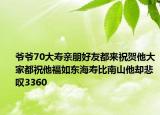 爷爷70大寿亲朋好友都来祝贺他大家都祝他福如东海寿比南山他却悲叹3360